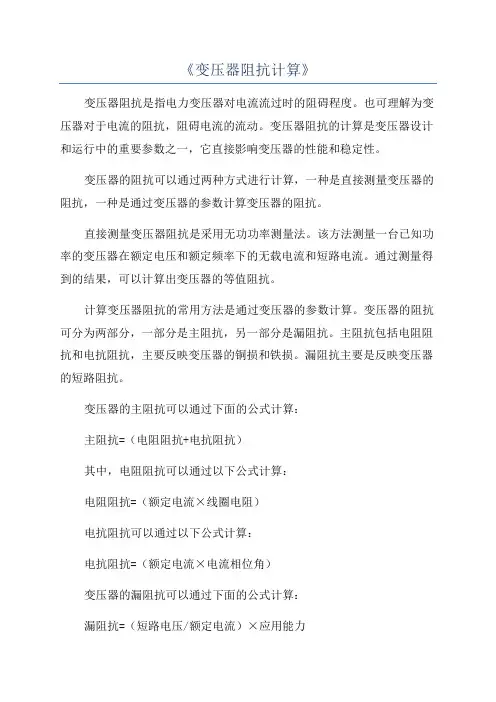 《变压器阻抗计算》

变压器阻抗是指电力变压器对电流流过时的阻碍程度。也可理解为变压器对于电流的阻抗，阻碍电流的流动。变压器阻抗的计算是变压器设计和运行中的重要参数之一，它直接影响变压器的性能和稳定性。

变压器的阻抗可以通过两种方式进行计算，一种是直接测量变压器的阻抗，一种是通过变压器的参数计算变压器的阻抗。

直接测量变压器阻抗是采用无功功率测量法。该方法测量一台已知功率的变压器在额定电压和额定频率下的无载电流和短路电流。通过测量得到的结果，可以计算出变压器的等值阻抗。

计算变压器阻抗的常用方法是通过变压器的参数计算。变压器的阻抗可分为两部分，一部分是主阻抗，另一部分是漏阻抗。主阻抗包括电阻阻抗和电抗阻抗，主要反映变压器的铜损和铁损。漏阻抗主要是反映变压器的短路阻抗。

变压器的主阻抗可以通过下面的公式计算：

主阻抗=（电阻阻抗+电抗阻抗）

其中，电阻阻抗可以通过以下公式计算：

电阻阻抗=（额定电流×线圈电阻）

电抗阻抗可以通过以下公式计算：

电抗阻抗=（额定电流×电流相位角）

变压器的漏阻抗可以通过下面的公式计算：

漏阻抗=（短路电压/额定电流）×应用能力